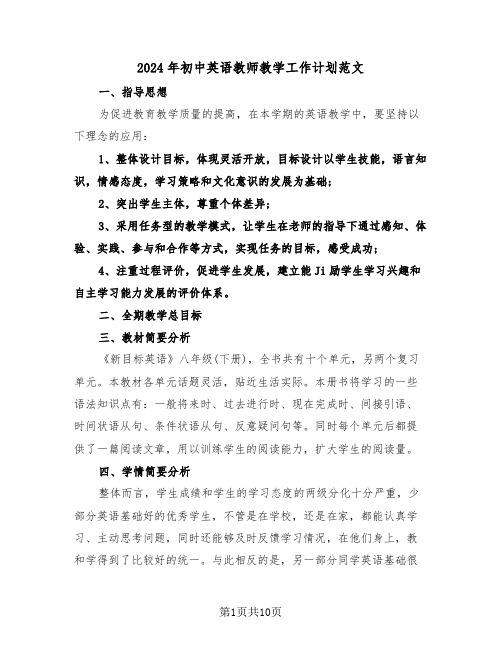 2024年初中英语教师教学工作计划范文

一、指导思想

为促进教育教学质量的提高，在本学期的英语教学中，要坚持以下理念的应用：

1、整体设计目标，体现灵活开放，目标设计以学生技能，语言知识，情感态度，学习策略和文化意识的发展为基础；

2、突出学生主体，尊重个体差异；

3、采用任务型的教学模式，让学生在老师的指导下通过感知、体验、实践、参与和合作等方式，实现任务的目标，感受成功；

4、注重过程评价，促进学生发展，建立能Ji励学生学习兴趣和自主学习能力发展的评价体系。

二、全期教学总目标

三、教材简要分析

《新目标英语》八年级(下册)，全书共有十个单元，另两个复习单元。本教材各单元话题灵活，贴近生活实际。本册书将学习的一些语法知识点有：一般将来时、过去进行时、现在完成时、间接引语、时间状语从句、条件状语从句、反意疑问句等。同时每个单元后都提供了一篇阅读文章，用以训练学生的阅读能力，扩大学生的阅读量。

四、学情简要分析

整体而言，学生成绩和学生的学习态度的两级分化十分严重，少部分英语基础好的优秀学生，不管是在学校，还是在家，都能认真学习、主动思考问题，同时还能够及时反馈学习情况，在他们身上，教和学得到了比较好的统一。与此相反的是，另一部分同学英语基础很

第1页共10页